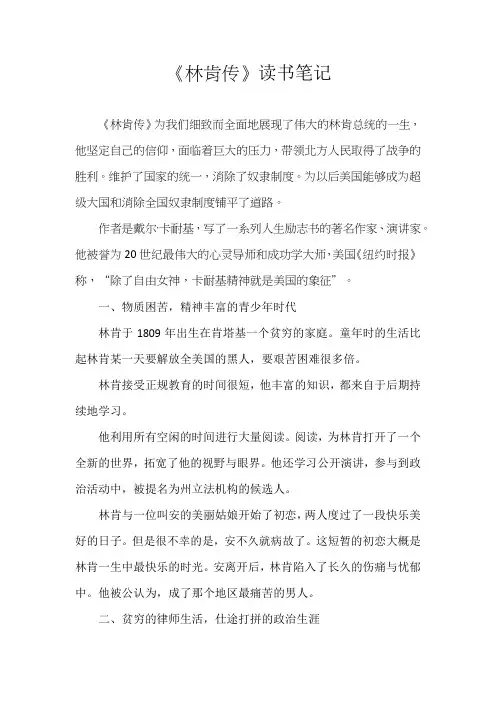 《林肯传》读书笔记

《林肯传》为我们细致而全面地展现了伟大的林肯总统的一生，他坚定自己的信仰，面临着巨大的压力，带领北方人民取得了战争的胜利。维护了国家的统一，消除了奴隶制度。为以后美国能够成为超级大国和消除全国奴隶制度铺平了道路。

作者是戴尔·卡耐基，写了一系列人生励志书的著名作家、演讲家。他被誉为20世纪最伟大的心灵导师和成功学大师，美国《纽约时报》称，“除了自由女神，卡耐基精神就是美国的象征”。

一、物质困苦，精神丰富的青少年时代

林肯于1809年出生在肯塔基一个贫穷的家庭。童年时的生活比起林肯某一天要解放全美国的黑人，要艰苦困难很多倍。

林肯接受正规教育的时间很短，他丰富的知识，都来自于后期持续地学习。

他利用所有空闲的时间进行大量阅读。阅读，为林肯打开了一个全新的世界，拓宽了他的视野与眼界。他还学习公开演讲，参与到政治活动中，被提名为州立法机构的候选人。

林肯与一位叫安的美丽姑娘开始了初恋，两人度过了一段快乐美好的日子。但是很不幸的是，安不久就病故了。这短暂的初恋大概是林肯一生中最快乐的时光。安离开后，林肯陷入了长久的伤痛与忧郁中。他被公认为，成了那个地区最痛苦的男人。

二、贫穷的律师生活，仕途打拼的政治生涯